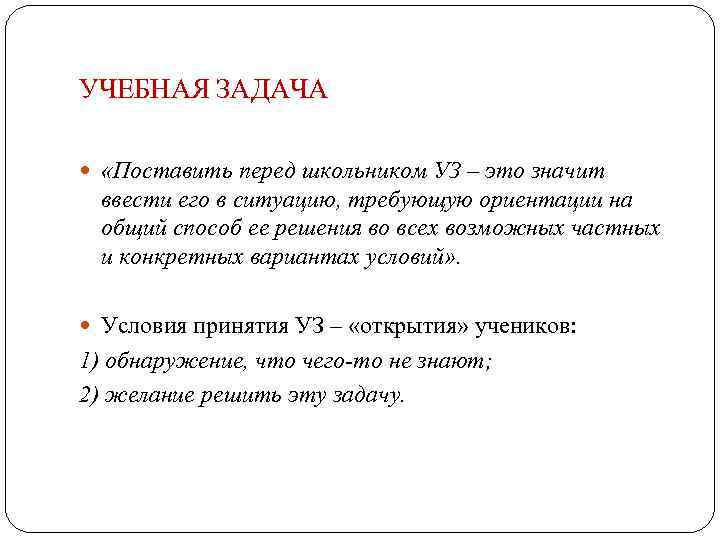 УЧЕБНАЯ ЗАДАЧА

«Поставить перед школьником УЗ – это значит ввести его в ситуацию, требующую ориентации на общий способ ее решения во всех возможных частных и конкретных вариантах условий».

Условия принятия УЗ – «открытия» учеников:

1) обнаружение, что чего-то не знают;

2) желание решить эту задачу.